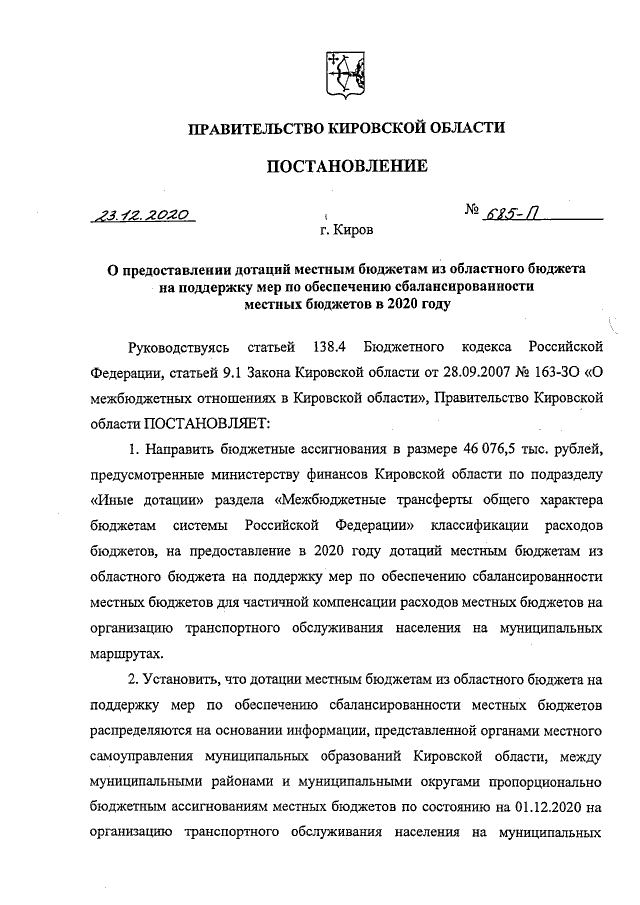 ПРАВИТЕЛЬСТВО КИРОВСКОЙ ОБЛАСТИ

ПОСТАНОВЛЕНИЕ

23.12.2020 № 685-П

г. Киров

О предоставлении дотаций местным бюджетам из областного бюджета на поддержку мер по обеспечению сбалансированности местных бюджетов в 2020 году

Руководствуясь статьей 138.4 Бюджетного кодекса Российской Федерации, статьей 9.1 Закона Кировской области от 28.09.2007 № 163-ЗО «О межбюджетных отношениях в Кировской области», Правительство Кировской области ПОСТАНОВЛЯЕТ:

1. Направить бюджетные ассигнования в размере 46 076,5 тыс. рублей, предусмотренные министерству финансов Кировской области по подразделу «Иные дотации» раздела «Межбюджетные трансферты общего характера бюджетам системы Российской Федерации» классификации расходов бюджетов, на предоставление в 2020 году дотаций местным бюджетам из областного бюджета на поддержку мер по обеспечению сбалансированности местных бюджетов для частичной компенсации расходов местных бюджетов на организацию транспортного обслуживания населения на муниципальных маршрутах.

2. Установить, что дотации местным бюджетам из областного бюджета на поддержку мер по обеспечению сбалансированности местных бюджетов распределяются на основании информации, представленной органами местного самоуправления муниципальных образований Кировской области, между муниципальными районами и муниципальными округами пропорционально бюджетным ассигнованиям местных бюджетов по состоянию на 01.12.2020 на организацию транспортного обслуживания населения на муниципальных